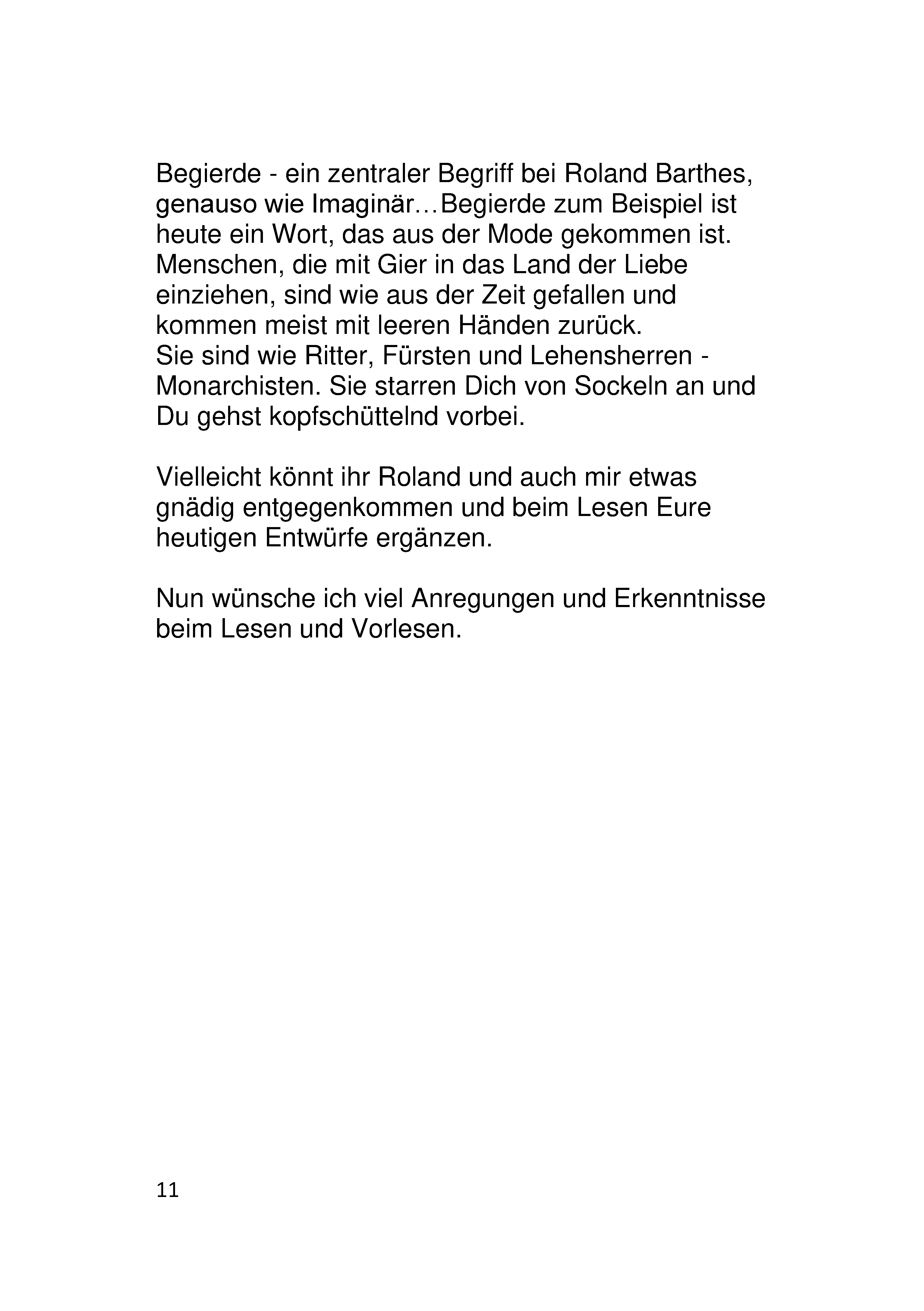 Begierde - ein zentraler Begriff bei Roland Barthes, genauso wie Imaginär…Begierde zum Beispiel ist heute ein Wort, das aus der Mode gekommen ist. Menschen, die mit Gier in das Land der Liebe einziehen, sind wie aus der Zeit gefallen und kommen meist mit leeren Händen zurück.
Sie sind wie Ritter, Fürsten und Lehensherren - Monarchisten. Sie starren Dich von Sockeln an und Du gehst kopfschüttelnd vorbei.

Vielleicht könnt ihr Roland und auch mir etwas gnädig entgegenkommen und beim Lesen Eure heutigen Entwürfe ergänzen.

Nun wünsche ich viel Anregungen und Erkenntnisse beim Lesen und Vorlesen.

11